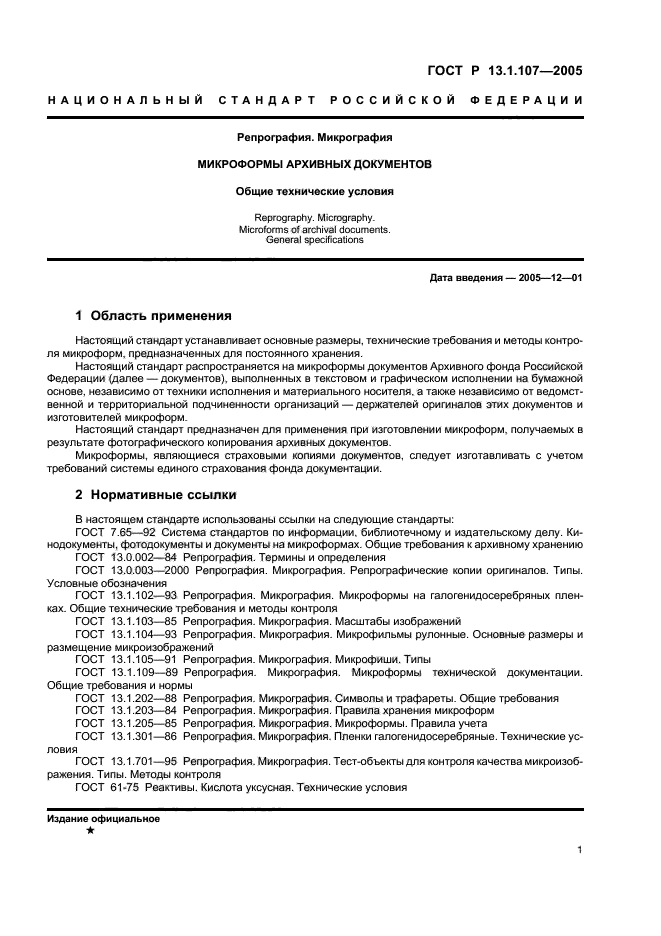 ГОСТ Р 13.1.107—2005

НАЦИОНАЛЬНЫЙ СТАНДАРТ РОССИЙСКОЙ ФЕДЕРАЦИИ

Репрография. Микрография

МИКРОФОРМЫ АРХИВНЫХ ДОКУМЕНТОВ

Общие технические условия

Reprography. Micrography. Microforms of archival documents. General specifications

Дата введения — 2005—12—01

1 Область применения

Настоящий стандарт устанавливает основные размеры, технические требования и методы контроля микроформ, предназначенных для постоянного хранения.

Настоящий стандарт распространяется на микроформы документов Архивного фонда Российской Федерации (далее — документов), выполненных в текстовом и графическом исполнении на бумажной основе, независимо от техники исполнения и материального носителя, а также независимо от ведомственной и территориальной подчиненности организаций — держателей оригиналов этих документов и изготовителей микроформ.

Настоящий стандарт предназначен для применения при изготовлении микроформ, получаемых в результате фотографического копирования архивных документов.

Микроформы, являющиеся страховыми копиями документов, следует изготавливать с учетом требований системы единого страхования фонда документации.

2 Нормативные ссылки

В настоящем стандарте использованы ссылки на следующие стандарты:

ГОСТ 7.65—92 Система стандартов по информации, библиотечному и издательскому делу. Кинодокументы, фотодокументы и документы на микроформах. Общие требования к архивному хранению

ГОСТ 13.0.002—84 Репрография. Термины и определения

ГОСТ 13.0.003—2000 Репрография. Микрография. Репрографические копии оригиналов. Типы. Условные обозначения

ГОСТ 13.1.102—93 Репрография. Микрография. Микроформы на галогенидосеребряных пленках. Общие технические требования и методы контроля

ГОСТ 13.1.103—85 Репрография. Микрография. Масштабы изображений

ГОСТ 13.1.104—93 Репрография. Микрография. Микрофильмы рулонные. Основные размеры и размещение микроизображений

ГОСТ 13.1.105—91 Репрография. Микрография. Микрофиши. Типы

ГОСТ 13.1.109—89 Репрография. Микрография. Микроформы технической документации. Общие требования и нормы

ГОСТ 13.1.202—88 Репрография. Микрография. Символы и трафареты. Общие требования

ГОСТ 13.1.203—84 Репрография. Микрография. Правила хранения микроформ

ГОСТ 13.1.205—85 Репрография. Микрография. Микроформы. Правила учета

ГОСТ 13.1.301—86 Репрография. Микрография. Пленки галогенидосеребряные. Технические условия

ГОСТ 13.1.701—95 Репрография. Микрография. Тест-объекты для контроля качества микроизображения. Типы. Методы контроля

ГОСТ 61-75 Реактивы. Кислота уксусная. Технические условия

Издание официальное
★

1